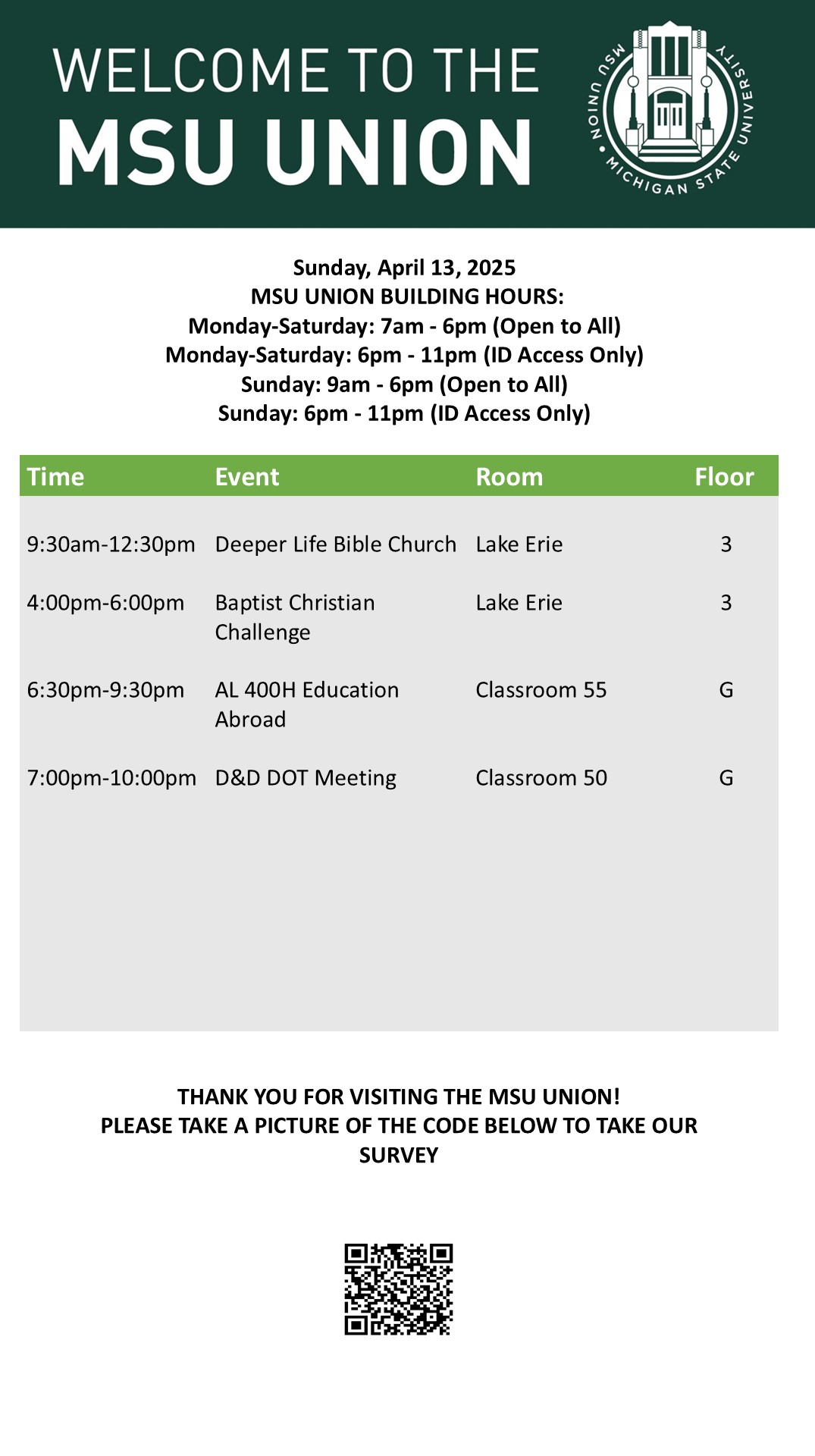 WELCOME TO THE
MSU UNION

MSU UNION • MICHIGAN STATE UNIVERSITY

Sunday, April 13, 2025
MSU UNION BUILDING HOURS:
Monday-Saturday: 7am - 6pm (Open to All)
Monday-Saturday: 6pm - 11pm (ID Access Only)
Sunday: 9am - 6pm (Open to All)
Sunday: 6pm - 11pm (ID Access Only)

| Time | Event | Room | Floor |
|---|---|---|---|
| 9:30am-12:30pm | Deeper Life Bible Church | Lake Erie | 3 |
| 4:00pm-6:00pm | Baptist Christian Challenge | Lake Erie | 3 |
| 6:30pm-9:30pm | AL 400H Education Abroad | Classroom 55 | G |
| 7:00pm-10:00pm | D&D DOT Meeting | Classroom 50 | G |

THANK YOU FOR VISITING THE MSU UNION!
PLEASE TAKE A PICTURE OF THE CODE BELOW TO TAKE OUR SURVEY